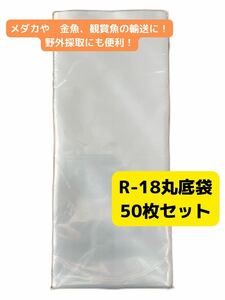 メダカや　金魚、観賞魚の輸送に！
野外採取にも便利！

R-18丸底袋
50枚セット